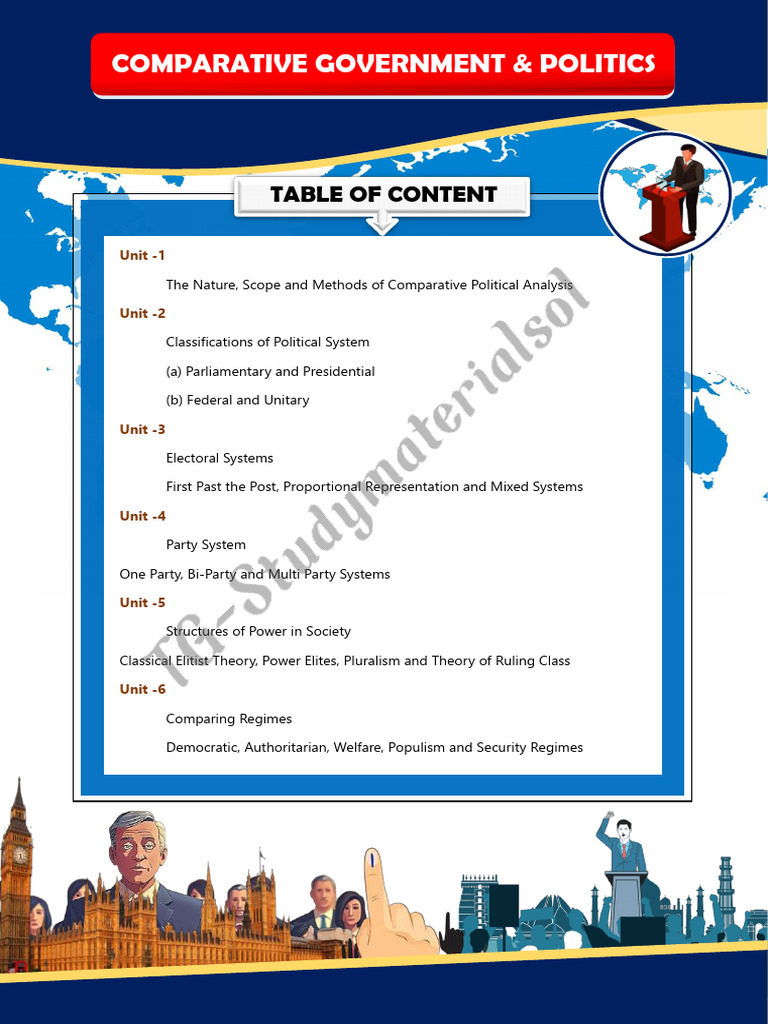 COMPARATIVE GOVERNMENT & POLITICS

TABLE OF CONTENT

Unit -1

The Nature, Scope and Methods of Comparative Political Analysis

Unit -2

Classifications of Political System

(a) Parliamentary and Presidential

(b) Federal and Unitary

Unit -3

Electoral Systems

First Past the Post, Proportional Representation and Mixed Systems

Unit -4

Party System

One Party, Bi-Party and Multi Party Systems

Unit -5

Structures of Power in Society

Classical Elitist Theory, Power Elites, Pluralism and Theory of Ruling Class

Unit -6

Comparing Regimes

Democratic, Authoritarian, Welfare, Populism and Security Regimes

TG-Studymaterialsol